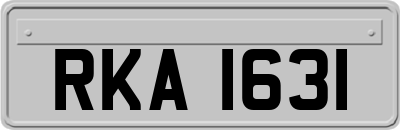 RKA 1631